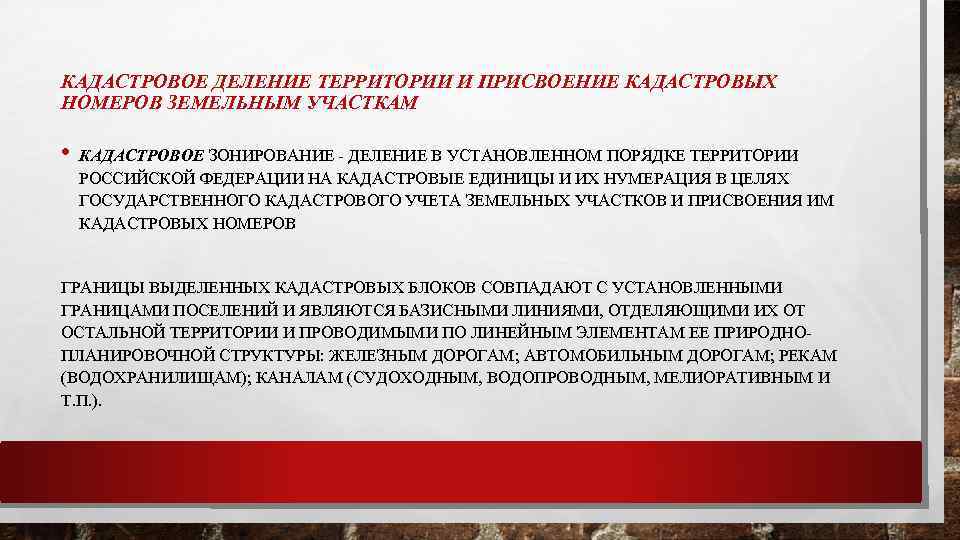 КАДАСТРОВОЕ ДЕЛЕНИЕ ТЕРРИТОРИИ И ПРИСВОЕНИЕ КАДАСТРОВЫХ НОМЕРОВ ЗЕМЕЛЬНЫМ УЧАСТКАМ

• КАДАСТРОВОЕ ЗОНИРОВАНИЕ - ДЕЛЕНИЕ В УСТАНОВЛЕННОМ ПОРЯДКЕ ТЕРРИТОРИИ РОССИЙСКОЙ ФЕДЕРАЦИИ НА КАДАСТРОВЫЕ ЕДИНИЦЫ И ИХ НУМЕРАЦИЯ В ЦЕЛЯХ ГОСУДАРСТВЕННОГО КАДАСТРОВОГО УЧЕТА ЗЕМЕЛЬНЫХ УЧАСТКОВ И ПРИСВОЕНИЯ ИМ КАДАСТРОВЫХ НОМЕРОВ

ГРАНИЦЫ ВЫДЕЛЕННЫХ КАДАСТРОВЫХ БЛОКОВ СОВПАДАЮТ С УСТАНОВЛЕННЫМИ ГРАНИЦАМИ ПОСЕЛЕНИЙ И ЯВЛЯЮТСЯ БАЗИСНЫМИ ЛИНИЯМИ, ОТДЕЛЯЮЩИМИ ИХ ОТ ОСТАЛЬНОЙ ТЕРРИТОРИИ И ПРОВОДИМЫМИ ПО ЛИНЕЙНЫМ ЭЛЕМЕНТАМ ЕЕ ПРИРОДНО-ПЛАНИРОВОЧНОЙ СТРУКТУРЫ: ЖЕЛЕЗНЫМ ДОРОГАМ; АВТОМОБИЛЬНЫМ ДОРОГАМ; РЕКАМ (ВОДОХРАНИЛИЩАМ); КАНАЛАМ (СУДОХОДНЫМ, ВОДОПРОВОДНЫМ, МЕЛИОРАТИВНЫМ И Т.П.).